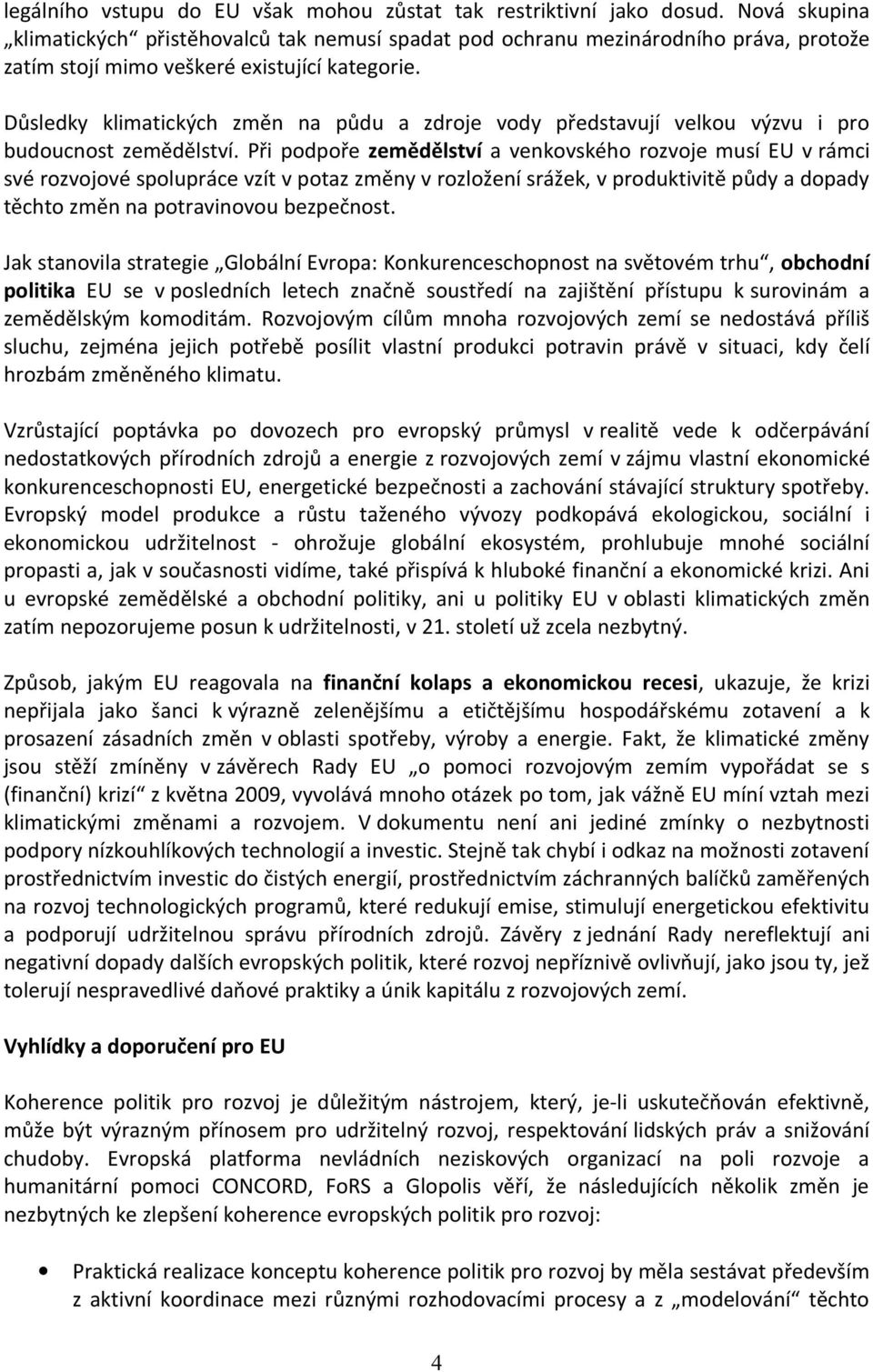 legálního vstupu do EU však mohou zůstat tak restriktivní jako dosud. Nová skupina „klimatických“ přistěhovalců tak nemusí spadat pod ochranu mezinárodního práva, protože zatím stojí mimo veškeré existující kategorie.

Důsledky klimatických změn na půdu a zdroje vody představují velkou výzvu i pro budoucnost zemědělství. Při podpoře zemědělství a venkovského rozvoje musí EU v rámci své rozvojové spolupráce vzít v potaz změny v rozložení srážek, v produktivitě půdy a dopady těchto změn na potravinovou bezpečnost.

Jak stanovila strategie „Globální Evropa: Konkurenceschopnost na světovém trhu“, obchodní politika EU se v posledních letech značně soustředí na zajištění přístupu k surovinám a zemědělským komoditám. Rozvojovým cílům mnoha rozvojových zemí se nedostává příliš sluchu, zejména jejich potřebě posílit vlastní produkci potravin právě v situaci, kdy čelí hrozbám změněného klimatu.

Vzrůstající poptávka po dovozech pro evropský průmysl v realitě vede k odčerpávání nedostatkových přírodních zdrojů a energie z rozvojových zemí v zájmu vlastní ekonomické konkurenceschopnosti EU, energetické bezpečnosti a zachování stávající struktury spotřeby. Evropský model produkce a růstu taženého vývozy podkopává ekologickou, sociální i ekonomickou udržitelnost - ohrožuje globální ekosystém, prohlubuje mnohé sociální propasti a, jak v současnosti vidíme, také přispívá k hluboké finanční a ekonomické krizi. Ani u evropské zemědělské a obchodní politiky, ani u politiky EU v oblasti klimatických změn zatím nepozorujeme posun k udržitelnosti, v 21. století už zcela nezbytný.

Způsob, jakým EU reagovala na finanční kolaps a ekonomickou recesi, ukazuje, že krizi nepřijala jako šanci k výrazně zelenějšímu a etičtějšímu hospodářskému zotavení a k prosazení zásadních změn v oblasti spotřeby, výroby a energie. Fakt, že klimatické změny jsou stěží zmíněny v závěrech Rady EU „o pomoci rozvojovým zemím vypořádat se s (finanční) krizí“ z května 2009, vyvolává mnoho otázek po tom, jak vážně EU míní vztah mezi klimatickými změnami a rozvojem. V dokumentu není ani jediné zmínky o nezbytnosti podpory nízkouhlíkových technologií a investic. Stejně tak chybí i odkaz na možnosti zotavení prostřednictvím investic do čistých energií, prostřednictvím záchranných balíčků zaměřených na rozvoj technologických programů, které redukují emise, stimulují energetickou efektivitu a podporují udržitelnou správu přírodních zdrojů. Závěry z jednání Rady nereflektují ani negativní dopady dalších evropských politik, které rozvoj nepříznivě ovlivňují, jako jsou ty, jež tolerují nespravedlivé daňové praktiky a únik kapitálu z rozvojových zemí.

Vyhlídky a doporučení pro EU

Koherence politik pro rozvoj je důležitým nástrojem, který, je-li uskutečňován efektivně, může být výrazným přínosem pro udržitelný rozvoj, respektování lidských práv a snižování chudoby. Evropská platforma nevládních neziskových organizací na poli rozvoje a humanitární pomoci CONCORD, FoRS a Glopolis věří, že následujících několik změn je nezbytných ke zlepšení koherence evropských politik pro rozvoj:

• Praktická realizace konceptu koherence politik pro rozvoj by měla sestávat především z aktivní koordinace mezi různými rozhodovacími procesy a z „modelování“ těchto

4